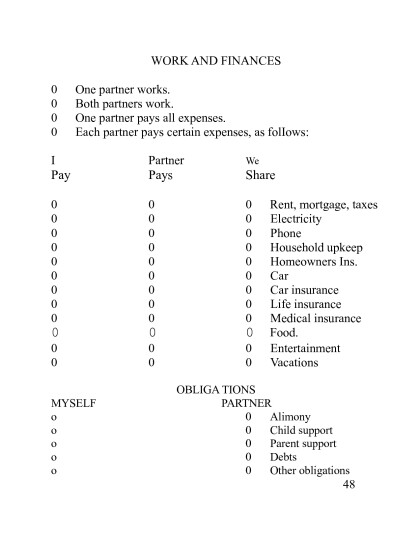 WORK AND FINANCES

0 One partner works.
0 Both partners work.
0 One partner pays all expenses.
0 Each partner pays certain expenses, as follows:

| I Pay | Partner Pays | We Share | |
|---|---|---|---|
| 0 | 0 | 0 | Rent, mortgage, taxes |
| 0 | 0 | 0 | Electricity |
| 0 | 0 | 0 | Phone |
| 0 | 0 | 0 | Household upkeep |
| 0 | 0 | 0 | Homeowners Ins. |
| 0 | 0 | 0 | Car |
| 0 | 0 | 0 | Car insurance |
| 0 | 0 | 0 | Life insurance |
| 0 | 0 | 0 | Medical insurance |
| 0 | 0 | 0 | Food. |
| 0 | 0 | 0 | Entertainment |
| 0 | 0 | 0 | Vacations |

OBLIGA TIONS

| MYSELF | PARTNER | |
|---|---|---|
| o | 0 | Alimony |
| o | 0 | Child support |
| o | 0 | Parent support |
| o | 0 | Debts |
| o | 0 | Other obligations |

48